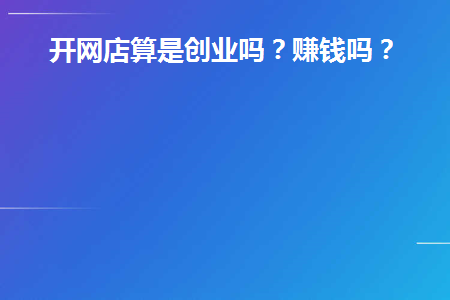 开网店算是创业吗？赚钱吗？